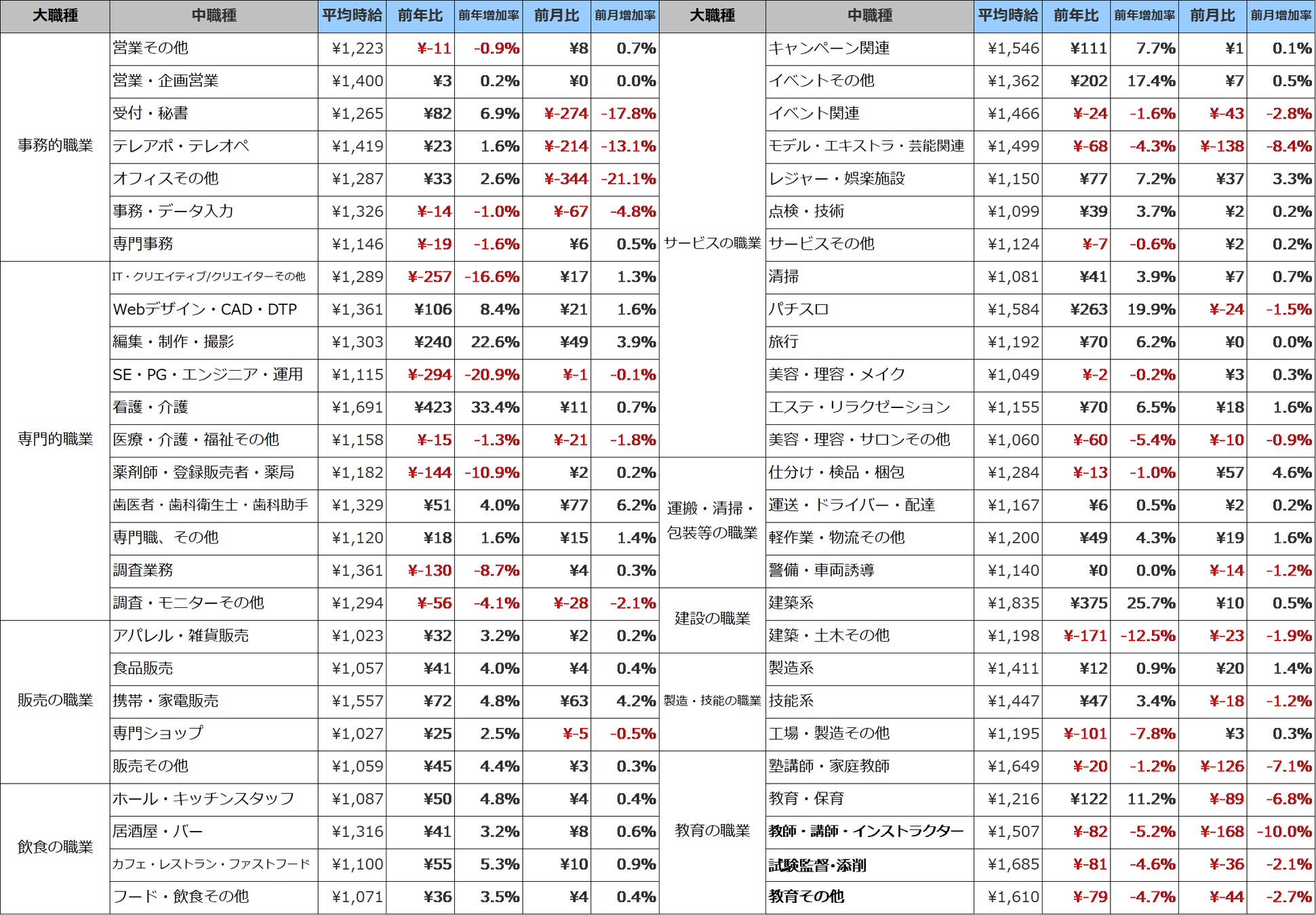 | 大職種 | 中職種 | 平均時給 | 前年比 | 前年増加率 | 前月比 | 前月増加率 |
|---|---|---|---|---|---|---|
| 事務的職業 | 営業その他 | ¥1,223 | ¥-11 | -0.9% | ¥8 | 0.7% |
| | 営業・企画営業 | ¥1,400 | ¥3 | 0.2% | ¥0 | 0.0% |
| | 受付・秘書 | ¥1,265 | ¥82 | 6.9% | ¥-274 | -17.8% |
| | テレアポ・テレオペ | ¥1,419 | ¥23 | 1.6% | ¥-214 | -13.1% |
| | オフィスその他 | ¥1,287 | ¥33 | 2.6% | ¥-344 | -21.1% |
| | 事務・データ入力 | ¥1,326 | ¥-14 | -1.0% | ¥-67 | -4.8% |
| | 専門事務 | ¥1,146 | ¥-19 | -1.6% | ¥6 | 0.5% |
| 専門的職業 | IT・クリエイティブ/クリエイターその他 | ¥1,289 | ¥-257 | -16.6% | ¥17 | 1.3% |
| | Webデザイン・CAD・DTP | ¥1,361 | ¥106 | 8.4% | ¥21 | 1.6% |
| | 編集・制作・撮影 | ¥1,303 | ¥240 | 22.6% | ¥49 | 3.9% |
| | SE・PG・エンジニア・運用 | ¥1,115 | ¥-294 | -20.9% | ¥-1 | -0.1% |
| | 看護・介護 | ¥1,691 | ¥423 | 33.4% | ¥11 | 0.7% |
| | 医療・介護・福祉その他 | ¥1,158 | ¥-15 | -1.3% | ¥-21 | -1.8% |
| | 薬剤師・登録販売者・薬局 | ¥1,182 | ¥-144 | -10.9% | ¥2 | 0.2% |
| | 歯医者・歯科衛生士・歯科助手 | ¥1,329 | ¥51 | 4.0% | ¥77 | 6.2% |
| | 専門職、その他 | ¥1,120 | ¥18 | 1.6% | ¥15 | 1.4% |
| | 調査業務 | ¥1,361 | ¥-130 | -8.7% | ¥4 | 0.3% |
| | 調査・モニターその他 | ¥1,294 | ¥-56 | -4.1% | ¥-28 | -2.1% |
| 販売の職業 | アパレル・雑貨販売 | ¥1,023 | ¥32 | 3.2% | ¥2 | 0.2% |
| | 食品販売 | ¥1,057 | ¥41 | 4.0% | ¥4 | 0.4% |
| | 携帯・家電販売 | ¥1,557 | ¥72 | 4.8% | ¥63 | 4.2% |
| | 専門ショップ | ¥1,027 | ¥25 | 2.5% | ¥-5 | -0.5% |
| | 販売その他 | ¥1,059 | ¥45 | 4.4% | ¥3 | 0.3% |
| 飲食の職業 | ホール・キッチンスタッフ | ¥1,087 | ¥50 | 4.8% | ¥4 | 0.4% |
| | 居酒屋・バー | ¥1,316 | ¥41 | 3.2% | ¥8 | 0.6% |
| | カフェ・レストラン・ファストフード | ¥1,100 | ¥55 | 5.3% | ¥10 | 0.9% |
| | フード・飲食その他 | ¥1,071 | ¥36 | 3.5% | ¥4 | 0.4% |

| 大職種 | 中職種 | 平均時給 | 前年比 | 前年増加率 | 前月比 | 前月増加率 |
|---|---|---|---|---|---|---|
| サービスの職業 | キャンペーン関連 | ¥1,546 | ¥111 | 7.7% | ¥1 | 0.1% |
| | イベントその他 | ¥1,362 | ¥202 | 17.4% | ¥7 | 0.5% |
| | イベント関連 | ¥1,466 | ¥-24 | -1.6% | ¥-43 | -2.8% |
| | モデル・エキストラ・芸能関連 | ¥1,499 | ¥-68 | -4.3% | ¥-138 | -8.4% |
| | レジャー・娯楽施設 | ¥1,150 | ¥77 | 7.2% | ¥37 | 3.3% |
| | 点検・技術 | ¥1,099 | ¥39 | 3.7% | ¥2 | 0.2% |
| | サービスその他 | ¥1,124 | ¥-7 | -0.6% | ¥2 | 0.2% |
| | 清掃 | ¥1,081 | ¥41 | 3.9% | ¥7 | 0.7% |
| | パチスロ | ¥1,584 | ¥263 | 19.9% | ¥-24 | -1.5% |
| | 旅行 | ¥1,192 | ¥70 | 6.2% | ¥0 | 0.0% |
| | 美容・理容・メイク | ¥1,049 | ¥-2 | -0.2% | ¥3 | 0.3% |
| | エステ・リラクゼーション | ¥1,155 | ¥70 | 6.5% | ¥18 | 1.6% |
| | 美容・理容・サロンその他 | ¥1,060 | ¥-60 | -5.4% | ¥-10 | -0.9% |
| 運搬・清掃・包装等の職業 | 仕分け・検品・梱包 | ¥1,284 | ¥-13 | -1.0% | ¥57 | 4.6% |
| | 運送・ドライバー・配達 | ¥1,167 | ¥6 | 0.5% | ¥2 | 0.2% |
| | 軽作業・物流その他 | ¥1,200 | ¥49 | 4.3% | ¥19 | 1.6% |
| | 警備・車両誘導 | ¥1,140 | ¥0 | 0.0% | ¥-14 | -1.2% |
| 建設の職業 | 建築系 | ¥1,835 | ¥375 | 25.7% | ¥10 | 0.5% |
| | 建築・土木その他 | ¥1,198 | ¥-171 | -12.5% | ¥-23 | -1.9% |
| 製造・技能の職業 | 製造系 | ¥1,411 | ¥12 | 0.9% | ¥20 | 1.4% |
| | 技能系 | ¥1,447 | ¥47 | 3.4% | ¥-18 | -1.2% |
| | 工場・製造その他 | ¥1,195 | ¥-101 | -7.8% | ¥3 | 0.3% |
| 教育の職業 | 塾講師・家庭教師 | ¥1,649 | ¥-20 | -1.2% | ¥-126 | -7.1% |
| | 教育・保育 | ¥1,216 | ¥122 | 11.2% | ¥-89 | -6.8% |
| | 教師・講師・インストラクター | ¥1,507 | ¥-82 | -5.2% | ¥-168 | -10.0% |
| | 試験監督・添削 | ¥1,685 | ¥-81 | -4.6% | ¥-36 | -2.1% |
| | 教育その他 | ¥1,610 | ¥-79 | -4.7% | ¥-44 | -2.7% |